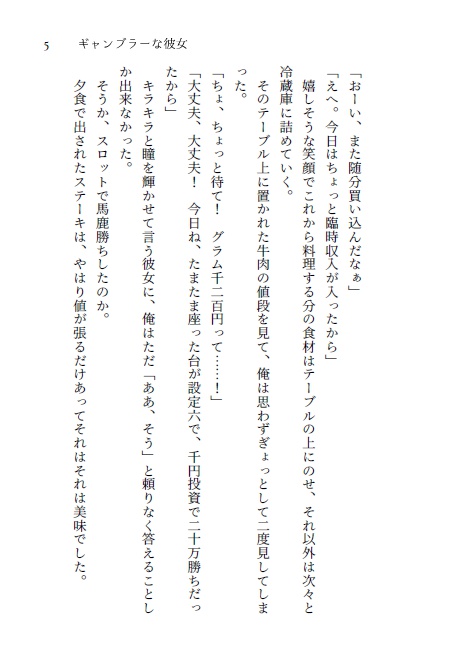 5　ギャンブラーな彼女

「おーい、また随分買い込んだなぁ」

「えへ。今日はちょっと臨時収入が入ったから」

嬉しそうな笑顔でこれから料理する分の食材はテーブルの上にのせ、それ以外は次々と冷蔵庫に詰めていく。

そのテーブル上に置かれた牛肉の値段を見て、俺は思わずぎょっとして二度見してしまった。

「ちょ、ちょっと待て！　グラム千二百円って……！」

「大丈夫、大丈夫！　今日ね、たまたま座った台が設定六で、千円投資で二十万勝ちだったから」

キラキラと瞳を輝かせて言う彼女に、俺はただ「ああ、そう」と頼りなく答えることしか出来なかった。

そうか、スロットで馬鹿勝ちしたのか。

夕食で出されたステーキは、やはり値が張るだけあってそれはそれは美味でした。